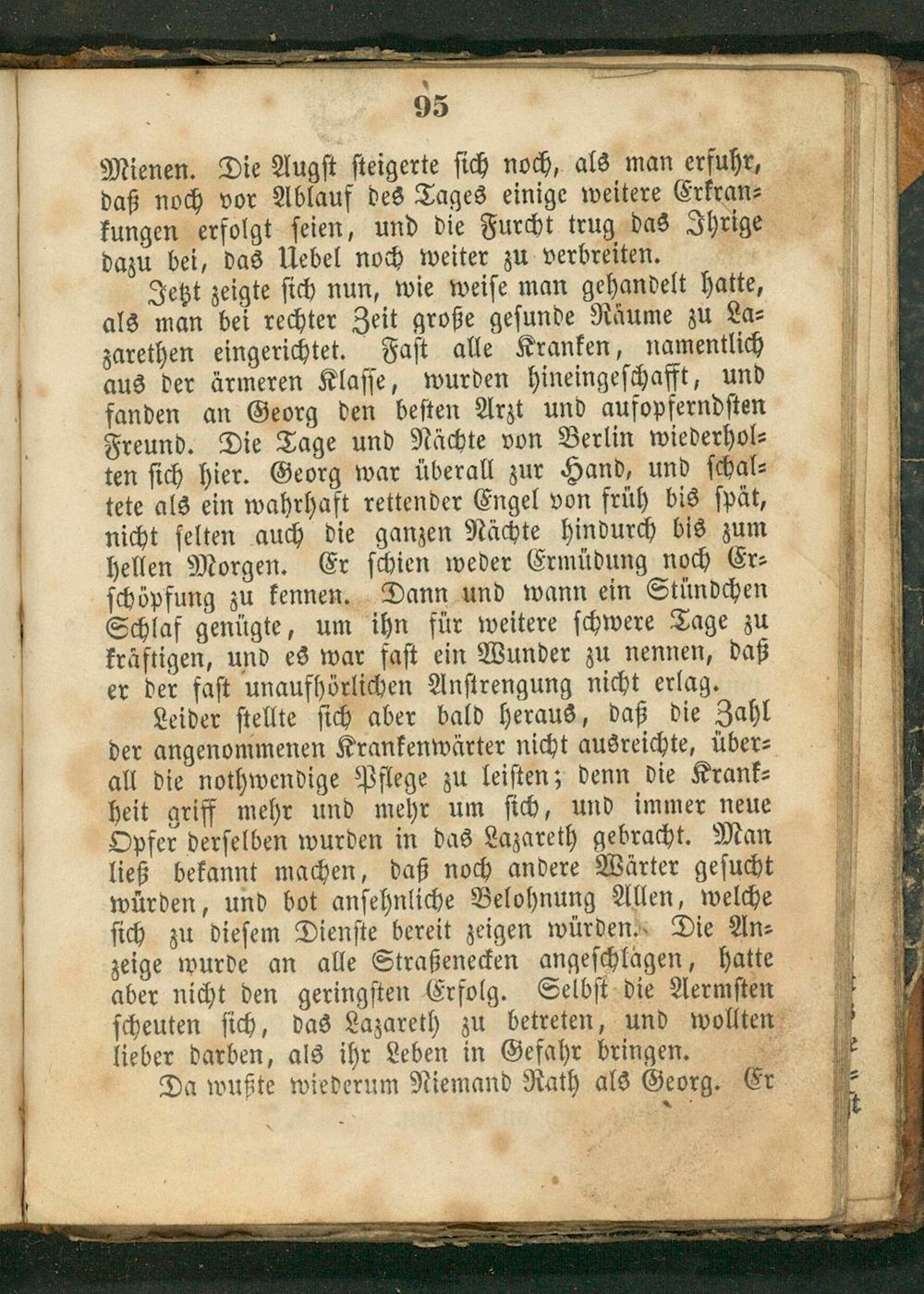 95

Mienen. Die Angst steigerte sich noch, als man erfuhr, daß noch vor Ablauf des Tages einige weitere Erkrankungen erfolgt seien, und die Furcht trug das Ihrige dazu bei, das Uebel noch weiter zu verbreiten.

Jetzt zeigte sich nun, wie weise man gehandelt hatte, als man bei rechter Zeit große gesunde Räume zu Lazarethen eingerichtet. Fast alle Kranken, namentlich aus der ärmeren Klasse, wurden hineingeschafft, und fanden an Georg den besten Arzt und aufopferndsten Freund. Die Tage und Nächte von Berlin wiederholten sich hier. Georg war überall zur Hand, und schaltete als ein wahrhaft rettender Engel von früh bis spät, nicht selten auch die ganzen Nächte hindurch bis zum hellen Morgen. Er schien weder Ermüdung noch Erschöpfung zu kennen. Dann und wann ein Stündchen Schlaf genügte, um ihn für weitere schwere Tage zu kräftigen, und es war fast ein Wunder zu nennen, daß er der fast unaufhörlichen Anstrengung nicht erlag.

Leider stellte sich aber bald heraus, daß die Zahl der angenommenen Krankenwärter nicht ausreichte, überall die nothwendige Pflege zu leisten; denn die Krankheit griff mehr und mehr um sich, und immer neue Opfer derselben wurden in das Lazareth gebracht. Man ließ bekannt machen, daß noch andere Wärter gesucht würden, und bot ansehnliche Belohnung Allen, welche sich zu diesem Dienste bereit zeigen würden. Die Anzeige wurde an alle Straßenecken angeschlagen, hatte aber nicht den geringsten Erfolg. Selbst die Aermsten scheuten sich, das Lazareth zu betreten, und wollten lieber darben, als ihr Leben in Gefahr bringen.

Da wußte wiederum Niemand Rath als Georg. Er